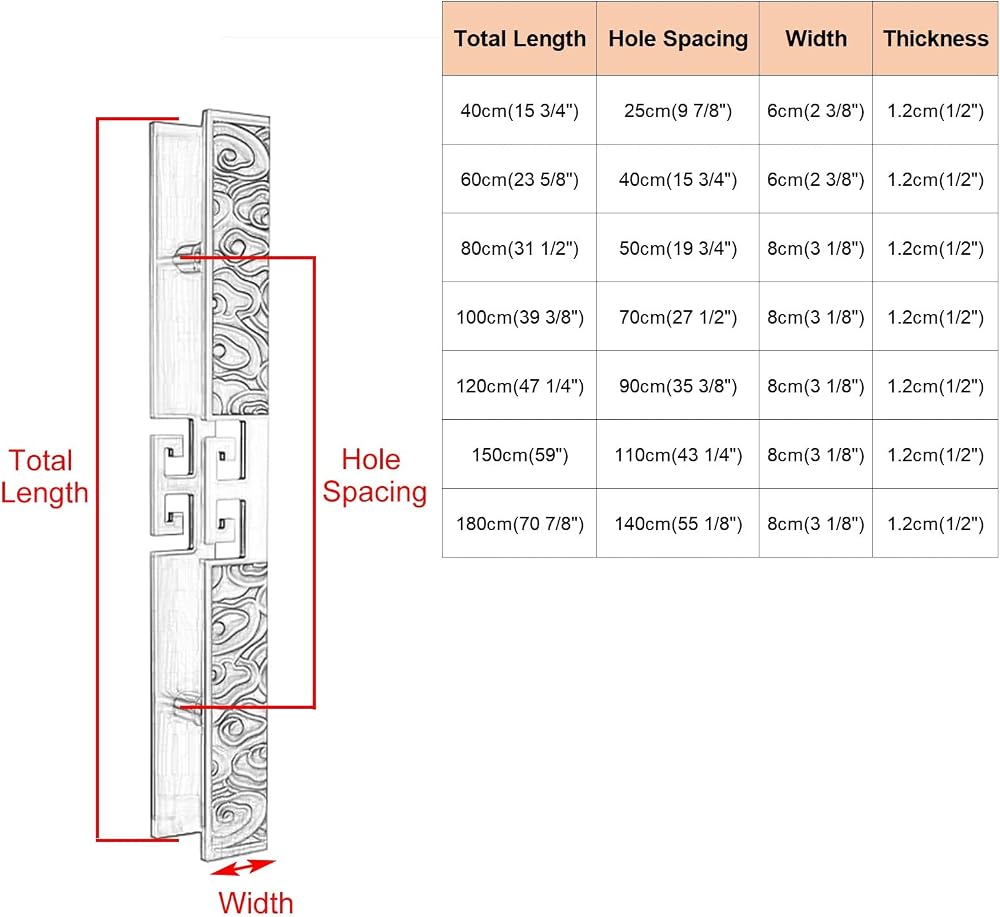 Total Length

Hole Spacing

Width

| Total Length | Hole Spacing | Width | Thickness |
|---|---|---|---|
| 40cm(15 3/4") | 25cm(9 7/8") | 6cm(2 3/8") | 1.2cm(1/2") |
| 60cm(23 5/8") | 40cm(15 3/4") | 6cm(2 3/8") | 1.2cm(1/2") |
| 80cm(31 1/2") | 50cm(19 3/4") | 8cm(3 1/8") | 1.2cm(1/2") |
| 100cm(39 3/8") | 70cm(27 1/2") | 8cm(3 1/8") | 1.2cm(1/2") |
| 120cm(47 1/4") | 90cm(35 3/8") | 8cm(3 1/8") | 1.2cm(1/2") |
| 150cm(59") | 110cm(43 1/4") | 8cm(3 1/8") | 1.2cm(1/2") |
| 180cm(70 7/8") | 140cm(55 1/8") | 8cm(3 1/8") | 1.2cm(1/2") |